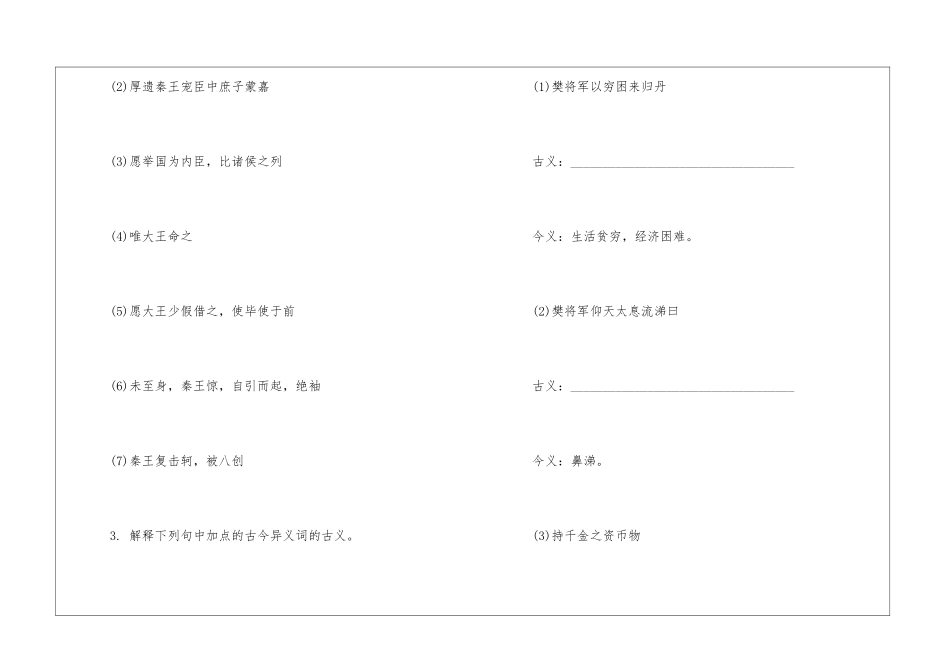 (2)厚遗秦王宠臣中庶子蒙嘉

(3)愿举国为内臣，比诸侯之列

(4)唯大王命之

(5)愿大王少假借之，使毕使于前

(6)未至身，秦王惊，自引而起，绝袖

(7)秦王复击轲，被八创

3. 解释下列句中加点的古今异义词的古义。

(1)樊将军以穷困来归丹

古义：____

今义：生活贫穷，经济困难。

(2)樊将军仰天太息流涕曰

古义：____

今义：鼻涕。

(3)持千金之资币物